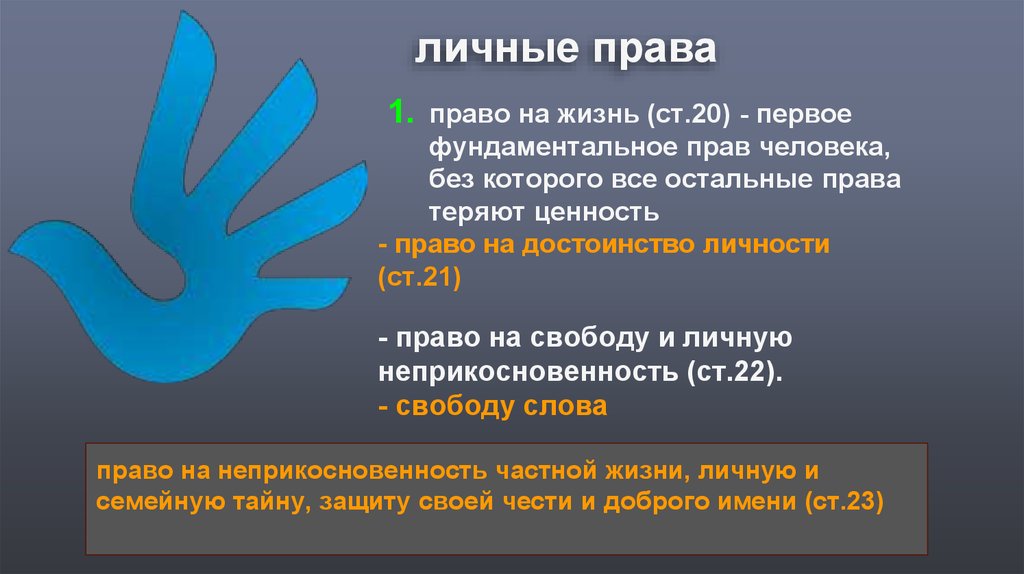 личные права

1. право на жизнь (ст.20) - первое фундаментальное прав человека, без которого все остальные права теряют ценность

- право на достоинство личности (ст.21)

- право на свободу и личную неприкосновенность (ст.22).
- свободу слова

право на неприкосновенность частной жизни, личную и семейную тайну, защиту своей чести и доброго имени (ст.23)